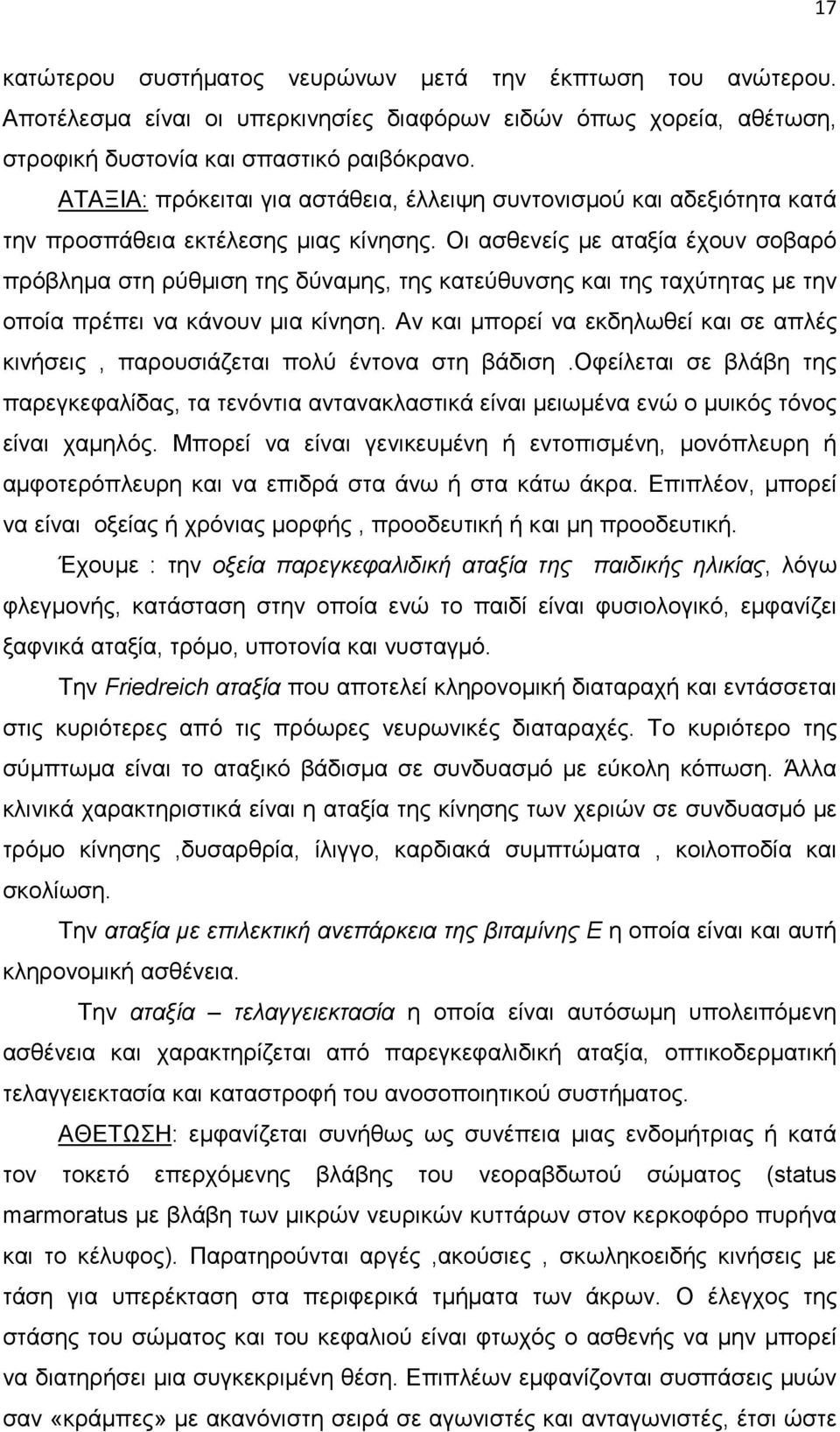 17

κατώτερου συστήματος νευρώνων μετά την έκπτωση του ανώτερου. Αποτέλεσμα είναι οι υπερκινησίες διαφόρων ειδών όπως χορεία, αθέτωση, στροφική δυστονία και σπαστικό ραιβόκρανο.

ΑΤΑΞΙΑ: πρόκειται για αστάθεια, έλλειψη συντονισμού και αδεξιότητα κατά την προσπάθεια εκτέλεσης μιας κίνησης. Οι ασθενείς με αταξία έχουν σοβαρό πρόβλημα στη ρύθμιση της δύναμης, της κατεύθυνσης και της ταχύτητας με την οποία πρέπει να κάνουν μια κίνηση. Αν και μπορεί να εκδηλωθεί και σε απλές κινήσεις , παρουσιάζεται πολύ έντονα στη βάδιση .Οφείλεται σε βλάβη της παρεγκεφαλίδας, τα τενόντια αντανακλαστικά είναι μειωμένα ενώ ο μυικός τόνος είναι χαμηλός. Μπορεί να είναι γενικευμένη ή εντοπισμένη, μονόπλευρη ή αμφοτερόπλευρη και να επιδρά στα άνω ή στα κάτω άκρα. Επιπλέον, μπορεί να είναι οξείας ή χρόνιας μορφής , προοδευτική ή και μη προοδευτική.

Έχουμε : την οξεία παρεγκεφαλιδική αταξία της παιδικής ηλικίας, λόγω φλεγμονής, κατάσταση στην οποία ενώ το παιδί είναι φυσιολογικό, εμφανίζει ξαφνικά αταξία, τρόμο, υποτονία και νυσταγμό.

Την Friedreich αταξία που αποτελεί κληρονομική διαταραχή και εντάσσεται στις κυριότερες από τις πρόωρες νευρωνικές διαταραχές. Το κυριότερο της σύμπτωμα είναι το αταξικό βάδισμα σε συνδυασμό με εύκολη κόπωση. Άλλα κλινικά χαρακτηριστικά είναι η αταξία της κίνησης των χεριών σε συνδυασμό με τρόμο κίνησης ,δυσαρθρία, ίλιγγο, καρδιακά συμπτώματα , κοιλοποδία και σκολίωση.

Την αταξία με επιλεκτική ανεπάρκεια της βιταμίνης Ε η οποία είναι και αυτή κληρονομική ασθένεια.

Την αταξία – τελαγγειεκτασία η οποία είναι αυτόσωμη υπολειπόμενη ασθένεια και χαρακτηρίζεται από παρεγκεφαλιδική αταξία, οπτικοδερματική τελαγγειεκτασία και καταστροφή του ανοσοποιητικού συστήματος.

ΑΘΕΤΩΣΗ: εμφανίζεται συνήθως ως συνέπεια μιας ενδομήτριας ή κατά τον τοκετό επερχόμενης βλάβης του νεοραβδωτού σώματος (status marmoratus με βλάβη των μικρών νευρικών κυττάρων στον κερκοφόρο πυρήνα και το κέλυφος). Παρατηρούνται αργές ,ακούσιες , σκωληκοειδής κινήσεις με τάση για υπερέκταση στα περιφερικά τμήματα των άκρων. Ο έλεγχος της στάσης του σώματος και του κεφαλιού είναι φτωχός ο ασθενής να μην μπορεί να διατηρήσει μια συγκεκριμένη θέση. Επιπλέον εμφανίζονται συσπάσεις μυών σαν «κράμπες» με ακανόνιστη σειρά σε αγωνιστές και ανταγωνιστές, έτσι ώστε